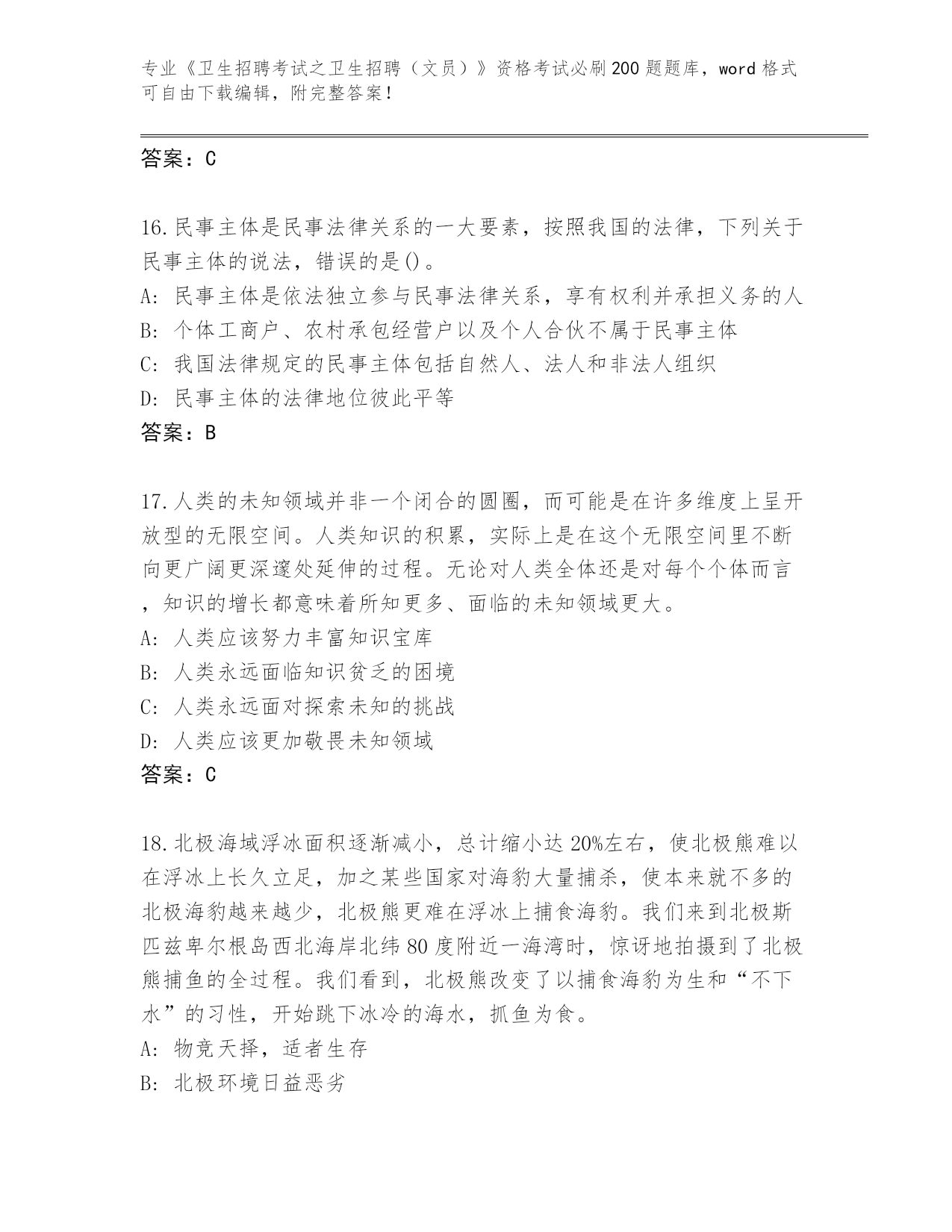 专业《卫生招聘考试之卫生招聘（文员）》资格考试必刷200题题库，word格式可自由下载编辑，附完整答案！

答案：C

16.民事主体是民事法律关系的一大要素，按照我国的法律，下列关于民事主体的说法，错误的是()。
A: 民事主体是依法独立参与民事法律关系，享有权利并承担义务的人
B: 个体工商户、农村承包经营户以及个人合伙不属于民事主体
C: 我国法律规定的民事主体包括自然人、法人和非法人组织
D: 民事主体的法律地位彼此平等
答案：B

17.人类的未知领域并非一个闭合的圆圈，而可能是在许多维度上呈开放型的无限空间。人类知识的积累，实际上是在这个无限空间里不断向更广阔更深邃处延伸的过程。无论对人类全体还是对每个个体而言，知识的增长都意味着所知更多、面临的未知领域更大。
A: 人类应该努力丰富知识宝库
B: 人类永远面临知识贫乏的困境
C: 人类永远面对探索未知的挑战
D: 人类应该更加敬畏未知领域
答案：C

18.北极海域浮冰面积逐渐减小，总计缩小达20%左右，使北极熊难以在浮冰上长久立足，加之某些国家对海豹大量捕杀，使本来就不多的北极海豹越来越少，北极熊更难在浮冰上捕食海豹。我们来到北极斯匹兹卑尔根岛西北海岸北纬80度附近一海湾时，惊讶地拍摄到了北极熊捕鱼的全过程。我们看到，北极熊改变了以捕食海豹为生和“不下水”的习性，开始跳下冰冷的海水，抓鱼为食。
A: 物竞天择，适者生存
B: 北极环境日益恶劣